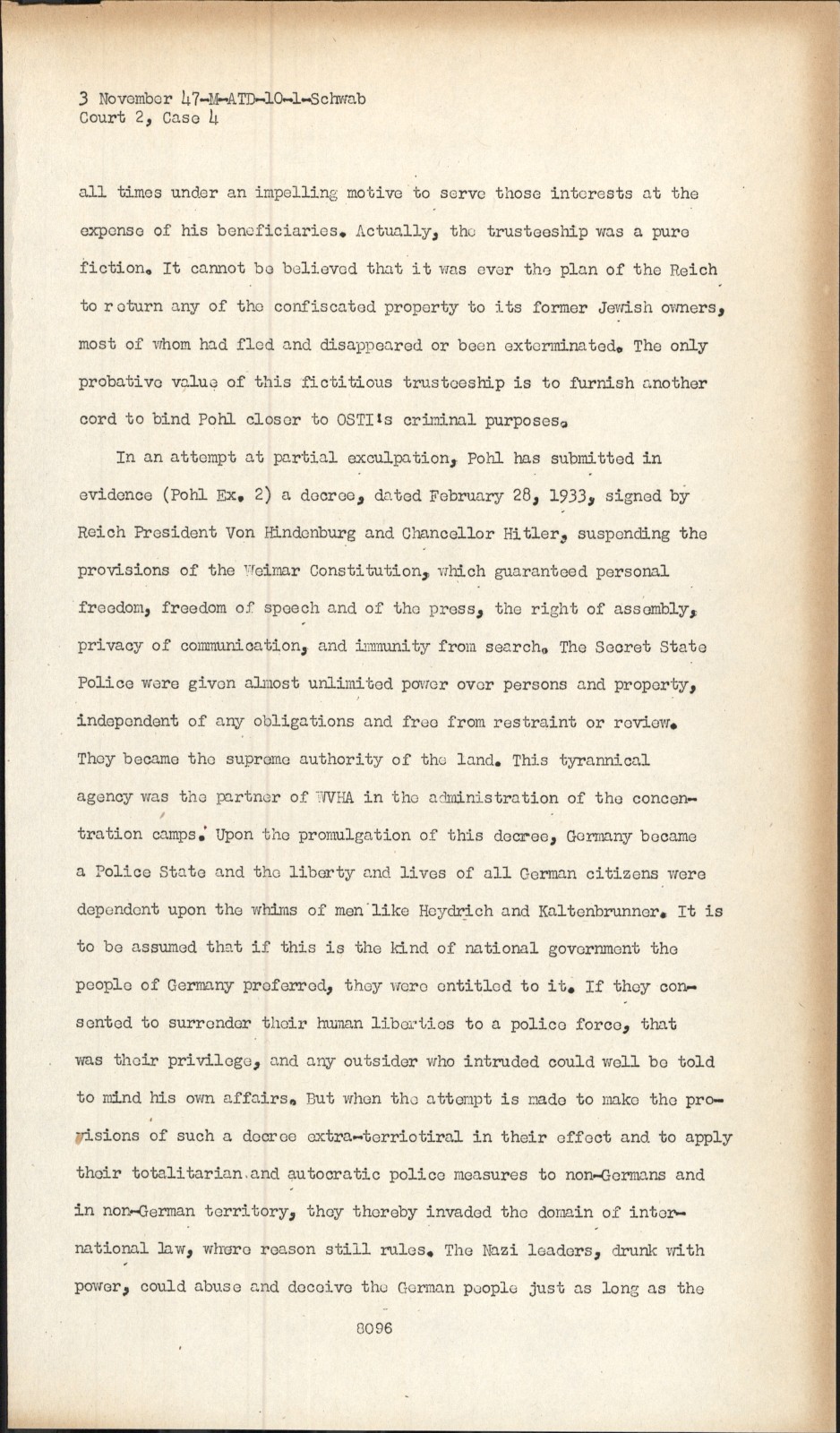 3 November 47-M-ATD-10-1-Schwab
Court 2, Case 4

all times under an impelling motive to serve those interests at the expense of his beneficiaries. Actually, the trusteeship was a pure fiction. It cannot be believed that it was ever the plan of the Reich to return any of the confiscated property to its former Jewish owners, most of whom had fled and disappeared or been exterminated. The only probative value of this fictitious trusteeship is to furnish another cord to bind Pohl closer to OSTI's criminal purposes.

In an attempt at partial exculpation, Pohl has submitted in evidence (Pohl Ex. 2) a decree, dated February 28, 1933, signed by Reich President Von Hindenburg and Chancellor Hitler, suspending the provisions of the Weimar Constitution, which guaranteed personal freedom, freedom of speech and of the press, the right of assembly, privacy of communication, and immunity from search. The Secret State Police were given almost unlimited power over persons and property, independent of any obligations and free from restraint or review. They became the supreme authority of the land. This tyrannical agency was the partner of WVHA in the administration of the concentration camps. Upon the promulgation of this decree, Germany became a Police State and the liberty and lives of all German citizens were dependent upon the whims of men like Heydrich and Kaltenbrunner. It is to be assumed that if this is the kind of national government the people of Germany preferred, they were entitled to it. If they consented to surrender their human liberties to a police force, that was their privilege, and any outsider who intruded could well be told to mind his own affairs. But when the attempt is made to make the provisions of such a decree extra-terriotiral in their effect and to apply their totalitarian and autocratic police measures to non-Germans and in non-German territory, they thereby invaded the domain of international law, where reason still rules. The Nazi leaders, drunk with power, could abuse and deceive the German people just as long as the

8096